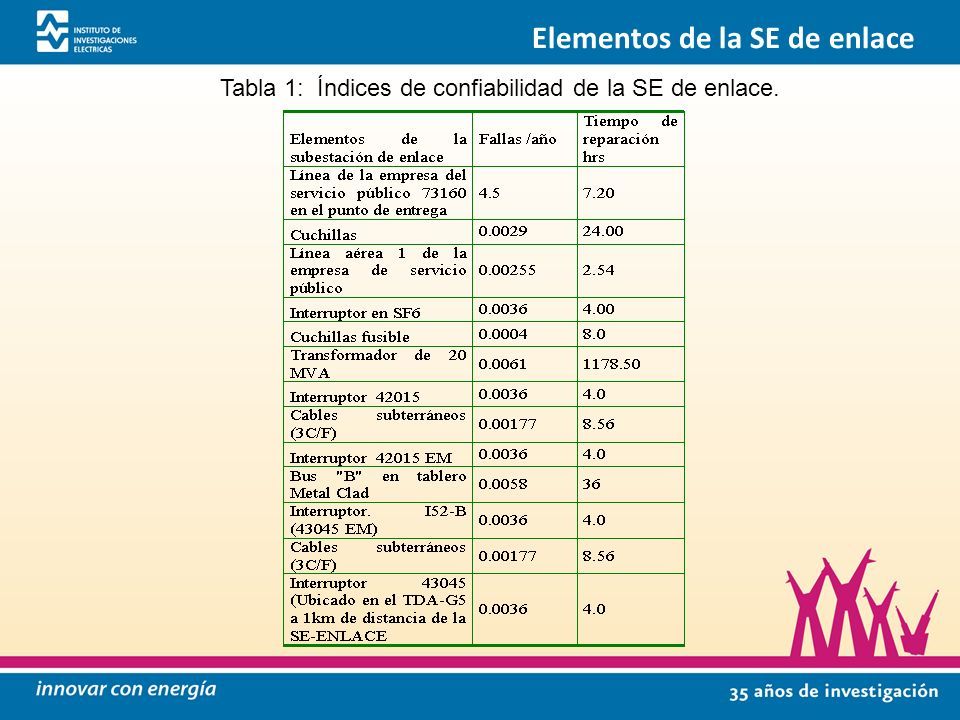 INSTITUTO DE INVESTIGACIONES ELECTRICAS

Elementos de la SE de enlace

Tabla 1: Índices de confiabilidad de la SE de enlace.

| Elementos de la subestación de enlace | Fallas /año | Tiempo de reparación hrs |
|---|---|---|
| Línea de la empresa del servicio público 73160 en el punto de entrega | 4.5 | 7.20 |
| Cuchillas | 0.0029 | 24.00 |
| Línea aérea 1 de la empresa de servicio público | 0.00255 | 2.54 |
| Interruptor en SF6 | 0.0036 | 4.00 |
| Cuchillas fusible | 0.0004 | 8.0 |
| Transformador de 20 MVA | 0.0061 | 1178.50 |
| Interruptor 42015 | 0.0036 | 4.0 |
| Cables subterráneos (3C/F) | 0.00177 | 8.56 |
| Interruptor 42015 EM | 0.0036 | 4.0 |
| Bus "B" en tablero Metal Clad | 0.0058 | 36 |
| Interruptor. I52-B (43045 EM) | 0.0036 | 4.0 |
| Cables subterráneos (3C/F) | 0.00177 | 8.56 |
| Interruptor 43045 (Ubicado en el TDA-G5 a 1km de distancia de la SE-ENLACE | 0.0036 | 4.0 |

innovar con energía

35 años de investigación